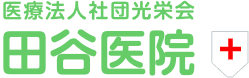 医療法人社団光栄会
田谷医院